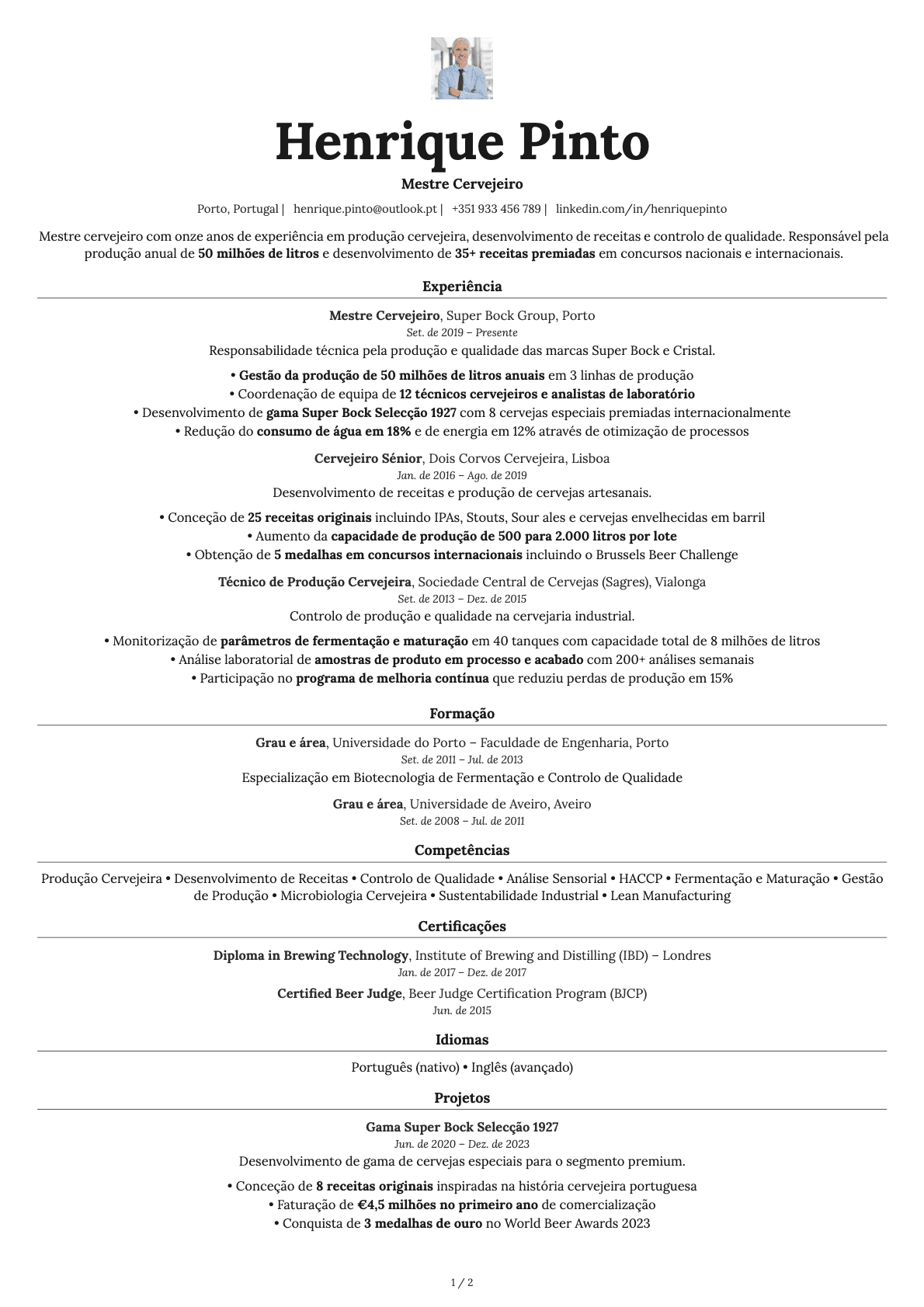 Henrique Pinto

Mestre Cervejeiro

Porto, Portugal | henrique.pinto@outlook.pt | +351 933 456 789 | linkedin.com/in/henriquepinto

Mestre cervejeiro com onze anos de experiência em produção cervejeira, desenvolvimento de receitas e controlo de qualidade. Responsável pela produção anual de 50 milhões de litros e desenvolvimento de 35+ receitas premiadas em concursos nacionais e internacionais.

Experiência

Mestre Cervejeiro, Super Bock Group, Porto
Set. de 2019 – Presente
Responsabilidade técnica pela produção e qualidade das marcas Super Bock e Cristal.

• Gestão da produção de 50 milhões de litros anuais em 3 linhas de produção
• Coordenação de equipa de 12 técnicos cervejeiros e analistas de laboratório
• Desenvolvimento de gama Super Bock Selecção 1927 com 8 cervejas especiais premiadas internacionalmente
• Redução do consumo de água em 18% e de energia em 12% através de otimização de processos

Cervejeiro Sénior, Dois Corvos Cervejeira, Lisboa
Jan. de 2016 – Ago. de 2019
Desenvolvimento de receitas e produção de cervejas artesanais.

• Conceção de 25 receitas originais incluindo IPAs, Stouts, Sour ales e cervejas envelhecidas em barril
• Aumento da capacidade de produção de 500 para 2.000 litros por lote
• Obtenção de 5 medalhas em concursos internacionais incluindo o Brussels Beer Challenge

Técnico de Produção Cervejeira, Sociedade Central de Cervejas (Sagres), Vialonga
Set. de 2013 – Dez. de 2015
Controlo de produção e qualidade na cervejaria industrial.

• Monitorização de parâmetros de fermentação e maturação em 40 tanques com capacidade total de 8 milhões de litros
• Análise laboratorial de amostras de produto em processo e acabado com 200+ análises semanais
• Participação no programa de melhoria contínua que reduziu perdas de produção em 15%

Formação

Grau e área, Universidade do Porto – Faculdade de Engenharia, Porto
Set. de 2011 – Jul. de 2013
Especialização em Biotecnologia de Fermentação e Controlo de Qualidade

Grau e área, Universidade de Aveiro, Aveiro
Set. de 2008 – Jul. de 2011

Competências

Produção Cervejeira • Desenvolvimento de Receitas • Controlo de Qualidade • Análise Sensorial • HACCP • Fermentação e Maturação • Gestão de Produção • Microbiologia Cervejeira • Sustentabilidade Industrial • Lean Manufacturing

Certificações

Diploma in Brewing Technology, Institute of Brewing and Distilling (IBD) – Londres
Jan. de 2017 – Dez. de 2017

Certified Beer Judge, Beer Judge Certification Program (BJCP)
Jun. de 2015

Idiomas

Português (nativo) • Inglês (avançado)

Projetos

Gama Super Bock Selecção 1927
Jun. de 2020 – Dez. de 2023
Desenvolvimento de gama de cervejas especiais para o segmento premium.

• Conceção de 8 receitas originais inspiradas na história cervejeira portuguesa
• Faturação de €4,5 milhões no primeiro ano de comercialização
• Conquista de 3 medalhas de ouro no World Beer Awards 2023

1 / 2